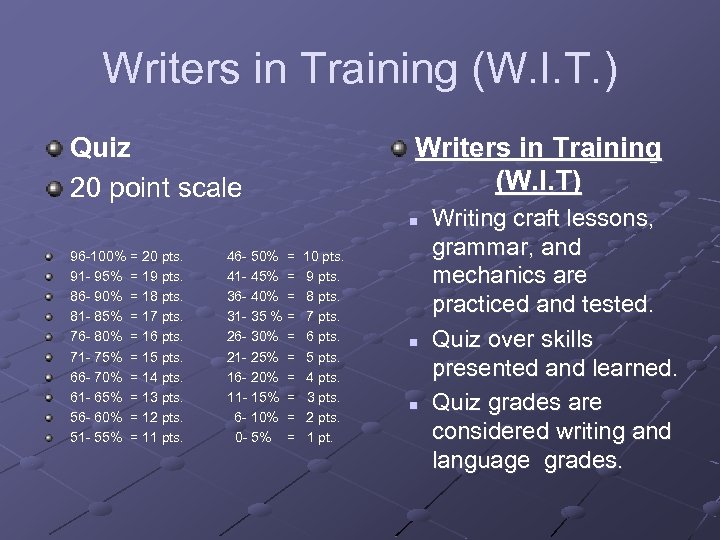 Writers in Training (W.I.T.)

Quiz

20 point scale

96-100% = 20 pts.
91- 95% = 19 pts.
86- 90% = 18 pts.
81- 85% = 17 pts.
76- 80% = 16 pts.
71- 75% = 15 pts.
66- 70% = 14 pts.
61- 65% = 13 pts.
56- 60% = 12 pts.
51- 55% = 11 pts.

46- 50% = 10 pts.
41- 45% = 9 pts.
36- 40% = 8 pts.
31- 35 % = 7 pts.
26- 30% = 6 pts.
21- 25% = 5 pts.
16- 20% = 4 pts.
11- 15% = 3 pts.
6- 10% = 2 pts.
0- 5% = 1 pt.

Writers in Training (W.I.T)

Writing craft lessons, grammar, and mechanics are practiced and tested.

Quiz over skills presented and learned.

Quiz grades are considered writing and language grades.